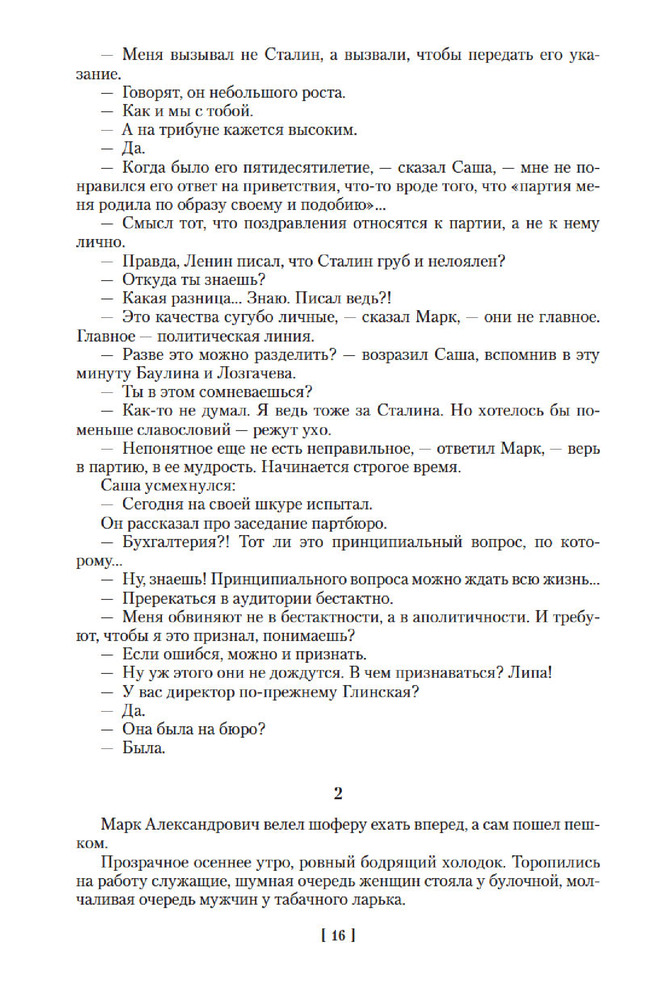 — Меня вызывал не Сталин, а вызвали, чтобы передать его указание.

— Говорят, он небольшого роста.

— Как и мы с тобой.

— А на трибуне кажется высоким.

— Да.

— Когда было его пятидесятилетие, — сказал Саша, — мне не понравился его ответ на приветствия, что-то вроде того, что «партия меня родила по образу своему и подобию»...

— Смысл тот, что поздравления относятся к партии, а не к нему лично.

— Правда, Ленин писал, что Сталин груб и нелоялен?

— Откуда ты знаешь?

— Какая разница... Знаю. Писал ведь?!

— Это качества сугубо личные, — сказал Марк, — они не главное. Главное — политическая линия.

— Разве это можно разделить? — возразил Саша, вспомнив в эту минуту Баулина и Лозгачева.

— Ты в этом сомневаешься?

— Как-то не думал. Я ведь тоже за Сталина. Но хотелось бы поменьше славословий — режут ухо.

— Непонятное еще не есть неправильное, — ответил Марк, — верь в партию, в ее мудрость. Начинается строгое время.

Саша усмехнулся:

— Сегодня на своей шкуре испытал.

Он рассказал про заседание партбюро.

— Бухгалтерия?! Тот ли это принципиальный вопрос, по которому...

— Ну, знаешь! Принципиального вопроса можно ждать всю жизнь...

— Пререкаться в аудитории бестактно.

— Меня обвиняют не в бестактности, а в аполитичности. И требуют, чтобы я это признал, понимаешь?

— Если ошибся, можно и признать.

— Ну уж этого они не дождутся. В чем признаваться? Липа!

— У вас директор по-прежнему Глинская?

— Да.

— Она была на бюро?

— Была.

2

Марк Александрович велел шоферу ехать вперед, а сам пошел пешком.

Прозрачное осеннее утро, ровный бодрящий холодок. Торопились на работу служащие, шумная очередь женщин стояла у булочной, молчаливая очередь мужчин у табачного ларька.

[ 16 ]